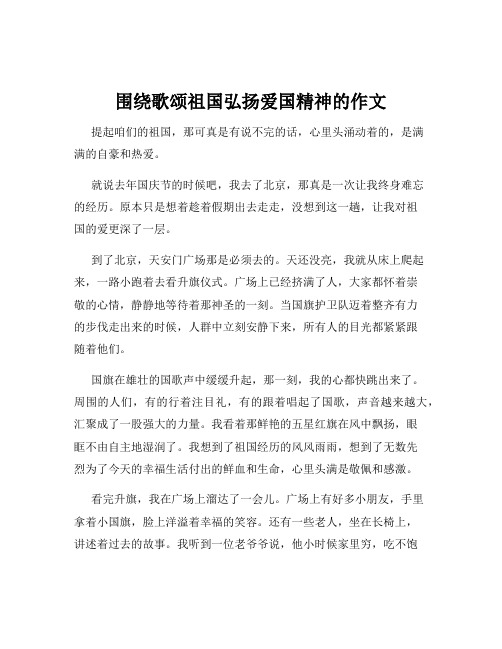 围绕歌颂祖国弘扬爱国精神的作文

提起咱们的祖国，那可真是有说不完的话，心里头涌动着的，是满满的自豪和热爱。

就说去年国庆节的时候吧，我去了北京，那真是一次让我终身难忘的经历。原本只是想着趁着假期出去走走，没想到这一趟，让我对祖国的爱更深了一层。

到了北京，天安门广场那是必须去的。天还没亮，我就从床上爬起来，一路小跑着去看升旗仪式。广场上已经挤满了人，大家都怀着崇敬的心情，静静地等待着那神圣的一刻。当国旗护卫队迈着整齐有力的步伐走出来的时候，人群中立刻安静下来，所有人的目光都紧紧跟随着他们。

国旗在雄壮的国歌声中缓缓升起，那一刻，我的心都快跳出来了。周围的人们，有的行着注目礼，有的跟着唱起了国歌，声音越来越大，汇聚成了一股强大的力量。我看着那鲜艳的五星红旗在风中飘扬，眼眶不由自主地湿润了。我想到了祖国经历的风风雨雨，想到了无数先烈为了今天的幸福生活付出的鲜血和生命，心里头满是敬佩和感激。

看完升旗，我在广场上溜达了一会儿。广场上有好多小朋友，手里拿着小国旗，脸上洋溢着幸福的笑容。还有一些老人，坐在长椅上，讲述着过去的故事。我听到一位老爷爷说，他小时候家里穷，吃不饱